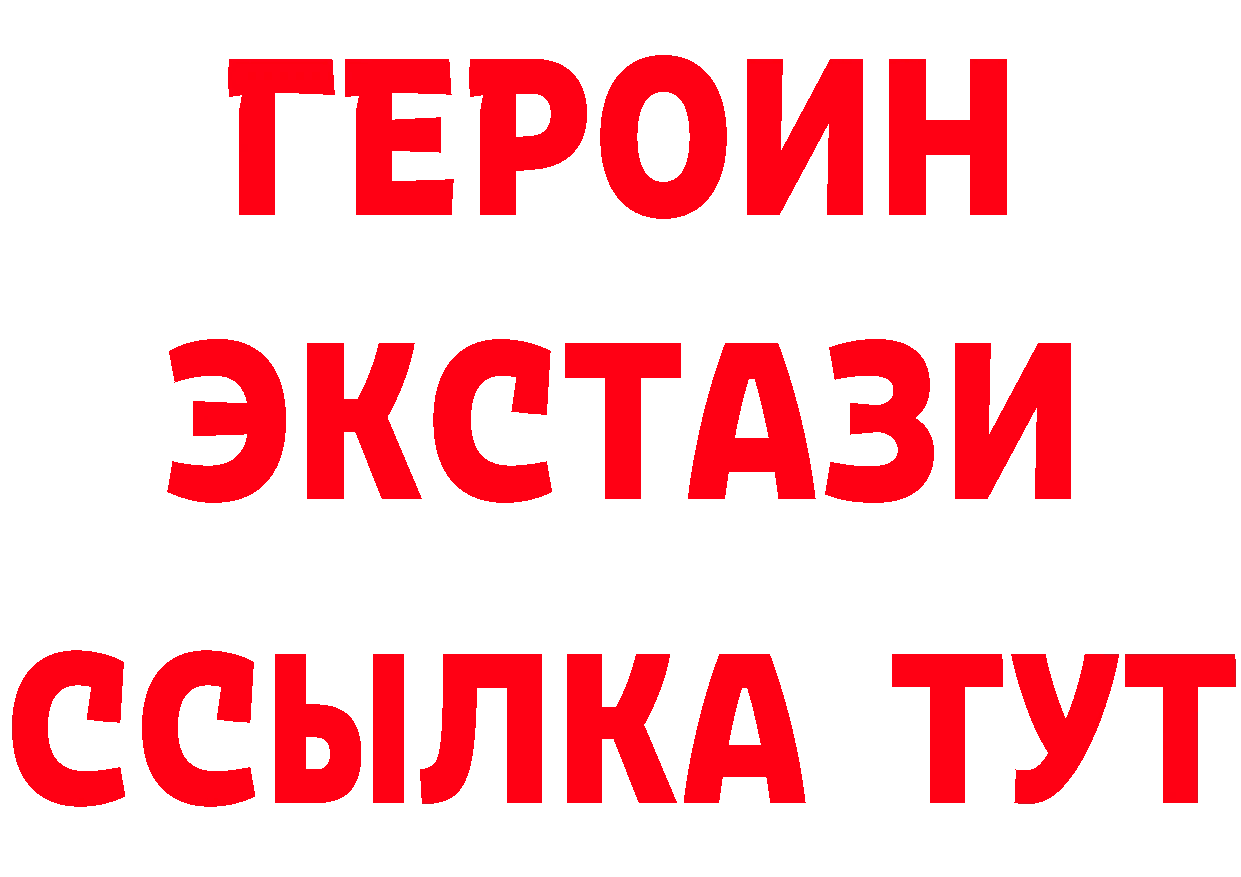 ГЕРОИН ЭКСТАЗИ ССЫЛКА ТУТ